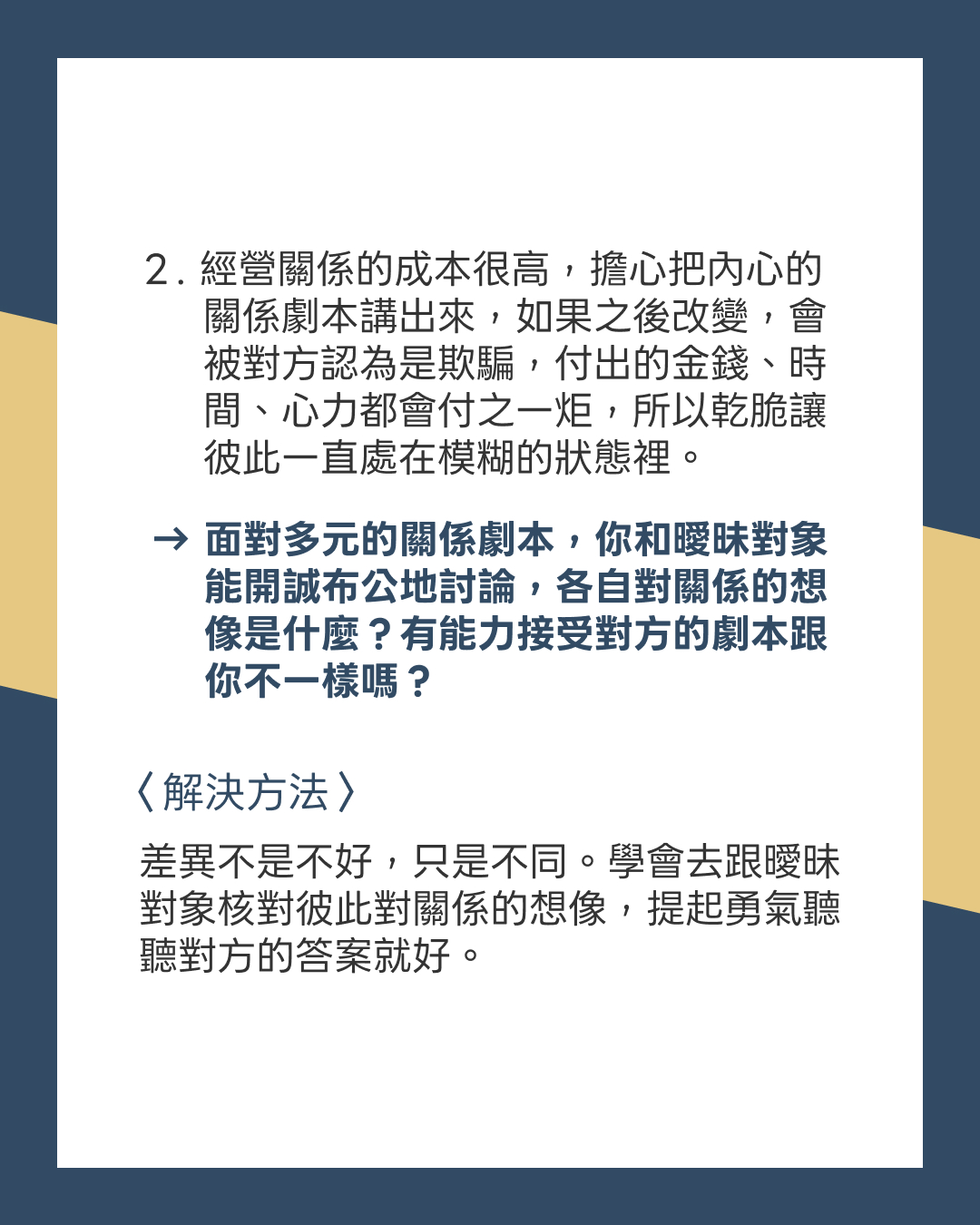 2. 經營關係的成本很高，擔心把內心的關係劇本講出來，如果之後改變，會被對方認為是欺騙，付出的金錢、時間、心力都會付之一炬，所以乾脆讓彼此一直處在模糊的狀態裡。

→ 面對多元的關係劇本，你和曖昧對象能開誠布公地討論，各自對關係的想像是什麼？有能力接受對方的劇本跟你不一樣嗎？

〈解決方法〉

差異不是不好，只是不同。學會去跟曖昧對象核對彼此對關係的想像，提起勇氣聽聽對方的答案就好。